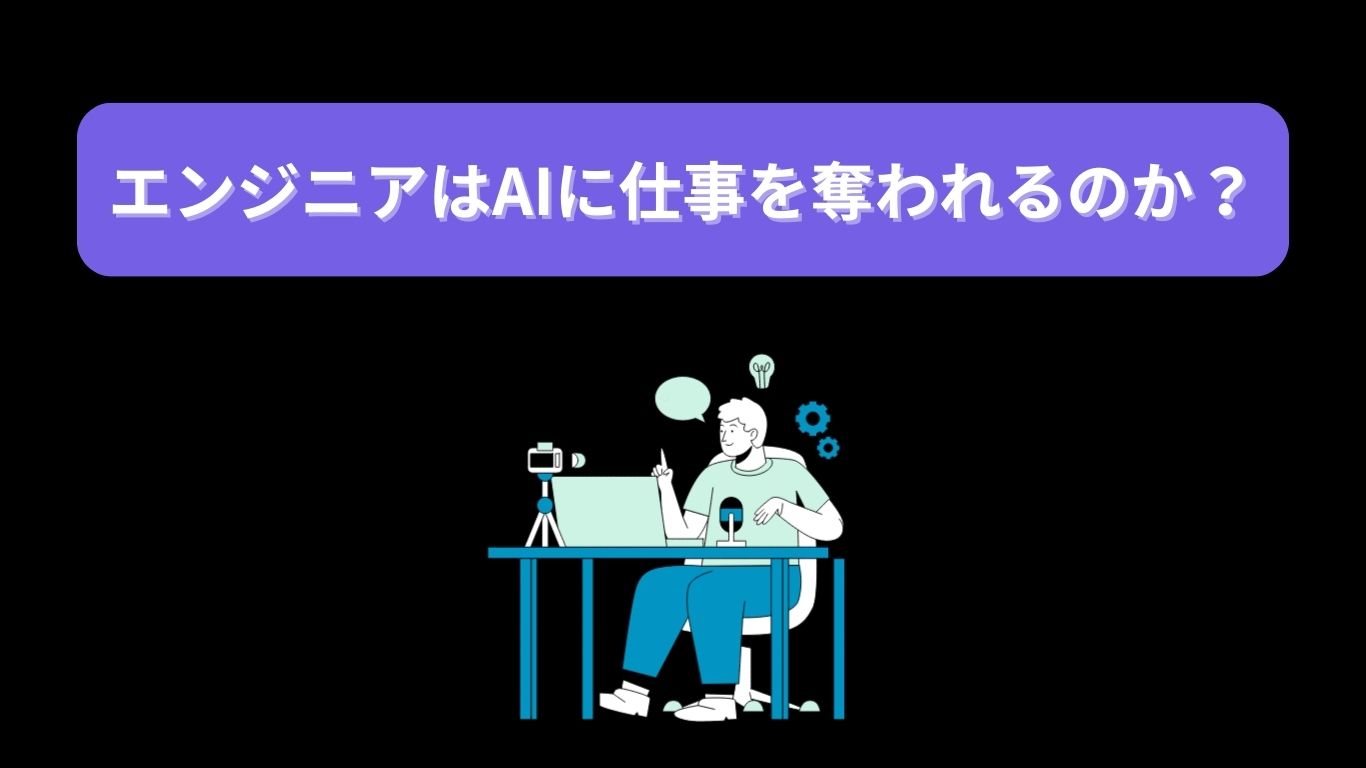 エンジニアはAIに仕事を奪われるのか？